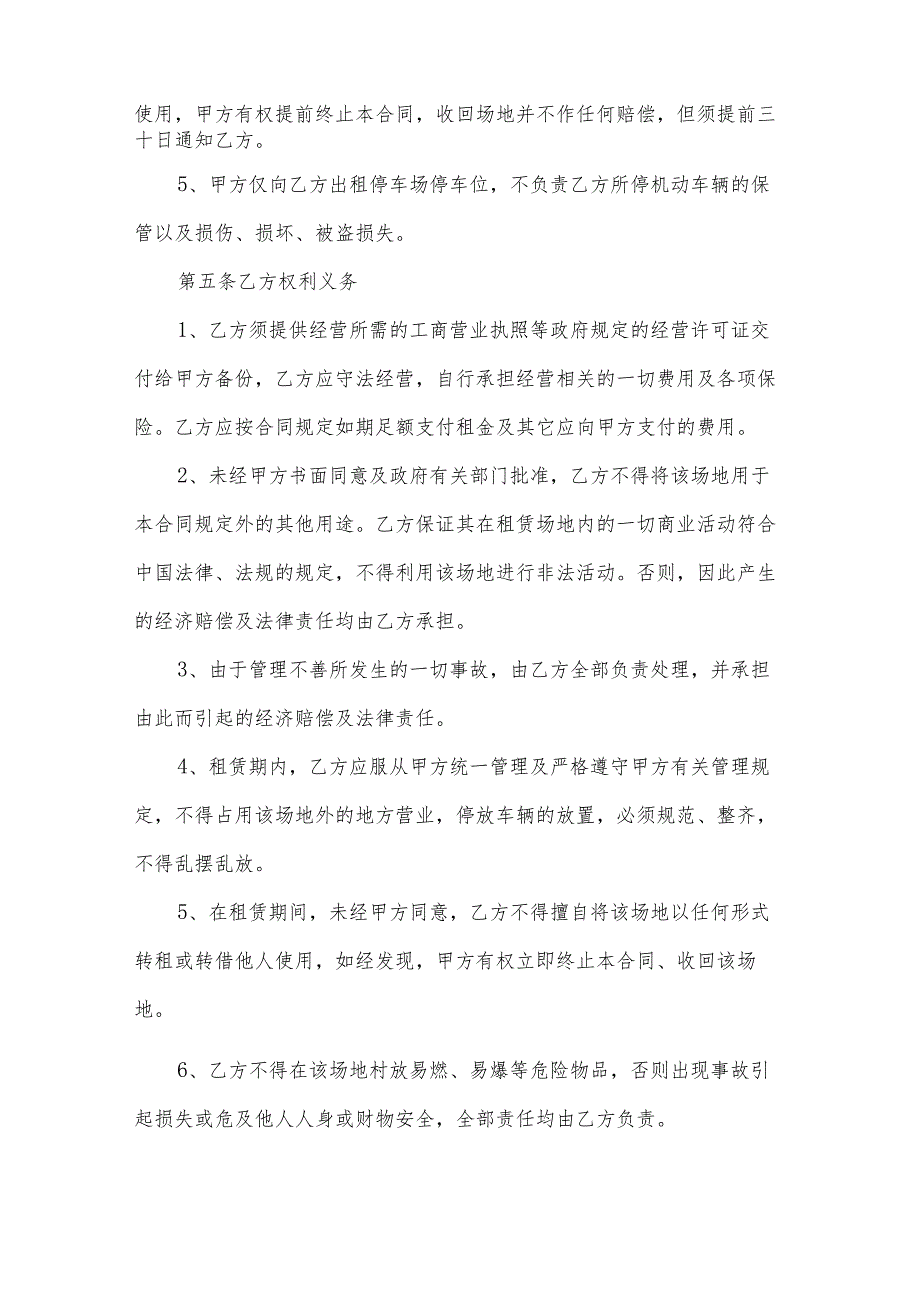 使用，甲方有权提前终止本合同，收回场地并不作任何赔偿，但须提前三十日通知乙方。

5、甲方仅向乙方出租停车场停车位，不负责乙方所停机动车辆的保管以及损伤、损坏、被盗损失。

第五条乙方权利义务

1、乙方须提供经营所需的工商营业执照等政府规定的经营许可证交付给甲方备份，乙方应守法经营，自行承担经营相关的一切费用及各项保险。乙方应按合同规定如期足额支付租金及其它应向甲方支付的费用。

2、未经甲方书面同意及政府有关部门批准，乙方不得将该场地用于本合同规定外的其他用途。乙方保证其在租赁场地内的一切商业活动符合中国法律、法规的规定，不得利用该场地进行非法活动。否则，因此产生的经济赔偿及法律责任均由乙方承担。

3、由于管理不善所发生的一切事故，由乙方全部负责处理，并承担由此而引起的经济赔偿及法律责任。

4、租赁期内，乙方应服从甲方统一管理及严格遵守甲方有关管理规定，不得占用该场地外的地方营业，停放车辆的放置，必须规范、整齐，不得乱摆乱放。

5、在租赁期间，未经甲方同意，乙方不得擅自将该场地以任何形式转租或转借他人使用，如经发现，甲方有权立即终止本合同、收回该场地。

6、乙方不得在该场地村放易燃、易爆等危险物品，否则出现事故引起损失或危及他人人身或财物安全，全部责任均由乙方负责。